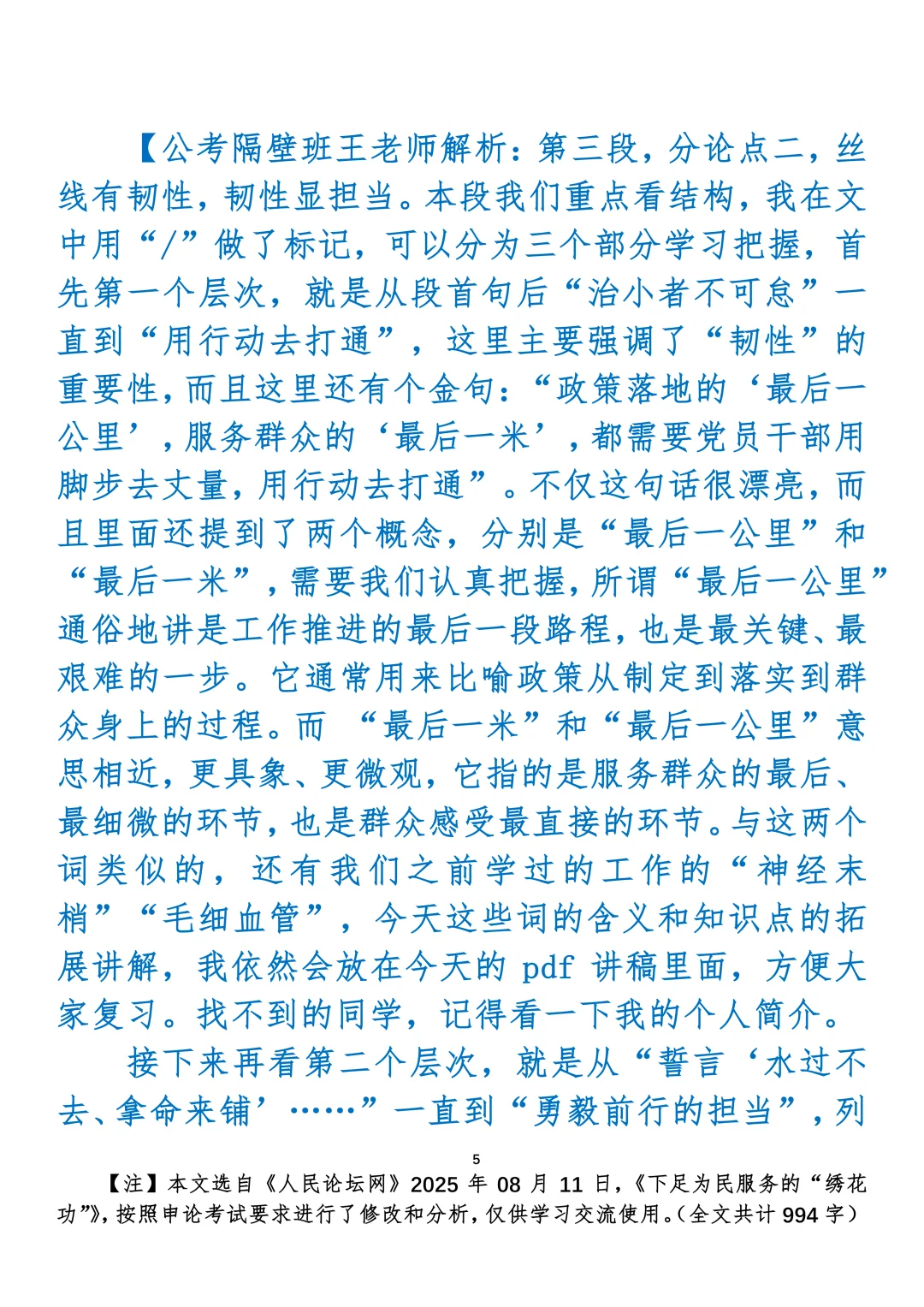 【公考隔壁班王老师解析：第三段，分论点二，丝线有韧性，韧性显担当。本段我们重点看结构，我在文中用“/”做了标记，可以分为三个部分学习把握，首先第一个层次，就是从段首句后“治小者不可怠”一直到“用行动去打通”，这里主要强调了“韧性”的重要性，而且这里还有个金句：“政策落地的‘最后一公里’，服务群众的‘最后一米’，都需要党员干部用脚步去丈量，用行动去打通”。不仅这句话很漂亮，而且里面还提到了两个概念，分别是“最后一公里”和“最后一米”，需要我们认真把握，所谓“最后一公里”通俗地讲是工作推进的最后一段路程，也是最关键、最艰难的一步。它通常用来比喻政策从制定到落实到群众身上的过程。而 “最后一米”和“最后一公里”意思相近，更具象、更微观，它指的是服务群众的最后、最细微的环节，也是群众感受最直接的环节。与这两个词类似的，还有我们之前学过的工作的“神经末梢”“毛细血管”，今天这些词的含义和知识点的拓展讲解，我依然会放在今天的 pdf 讲稿里面，方便大家复习。找不到的同学，记得看一下我的个人简介。

接下来再看第二个层次，就是从“誓言‘水过不去、拿命来铺’……”一直到“勇毅前行的担当”，列

5

【注】本文选自《人民论坛网》2025 年 08 月 11 日，《下足为民服务的“绣花功”》，按照申论考试要求进行了修改和分析，仅供学习交流使用。（全文共计 994 字）